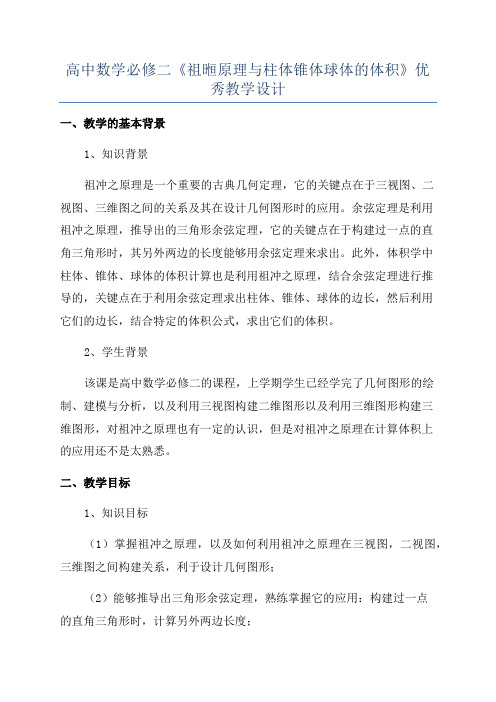 高中数学必修二《祖暅原理与柱体锥体球体的体积》优秀教学设计

一、教学的基本背景

1、知识背景

祖冲之原理是一个重要的古典几何定理，它的关键点在于三视图、二视图、三维图之间的关系及其在设计几何图形时的应用。余弦定理是利用祖冲之原理，推导出的三角形余弦定理，它的关键点在于构建过一点的直角三角形时，其另外两边的长度能够用余弦定理来求出。此外，体积学中柱体、锥体、球体的体积计算也是利用祖冲之原理，结合余弦定理进行推导的，关键点在于利用余弦定理求出柱体、锥体、球体的边长，然后利用它们的边长，结合特定的体积公式，求出它们的体积。

2、学生背景

该课是高中数学必修二的课程，上学期学生已经学完了几何图形的绘制、建模与分析，以及利用三视图构建二维图形以及利用三维图形构建三维图形，对祖冲之原理也有一定的认识，但是对祖冲之原理在计算体积上的应用还不是太熟悉。

二、教学目标

1、知识目标

（1）掌握祖冲之原理，以及如何利用祖冲之原理在三视图，二视图，三维图之间构建关系，利于设计几何图形；

（2）能够推导出三角形余弦定理，熟练掌握它的应用：构建过一点的直角三角形时，计算另外两边长度；